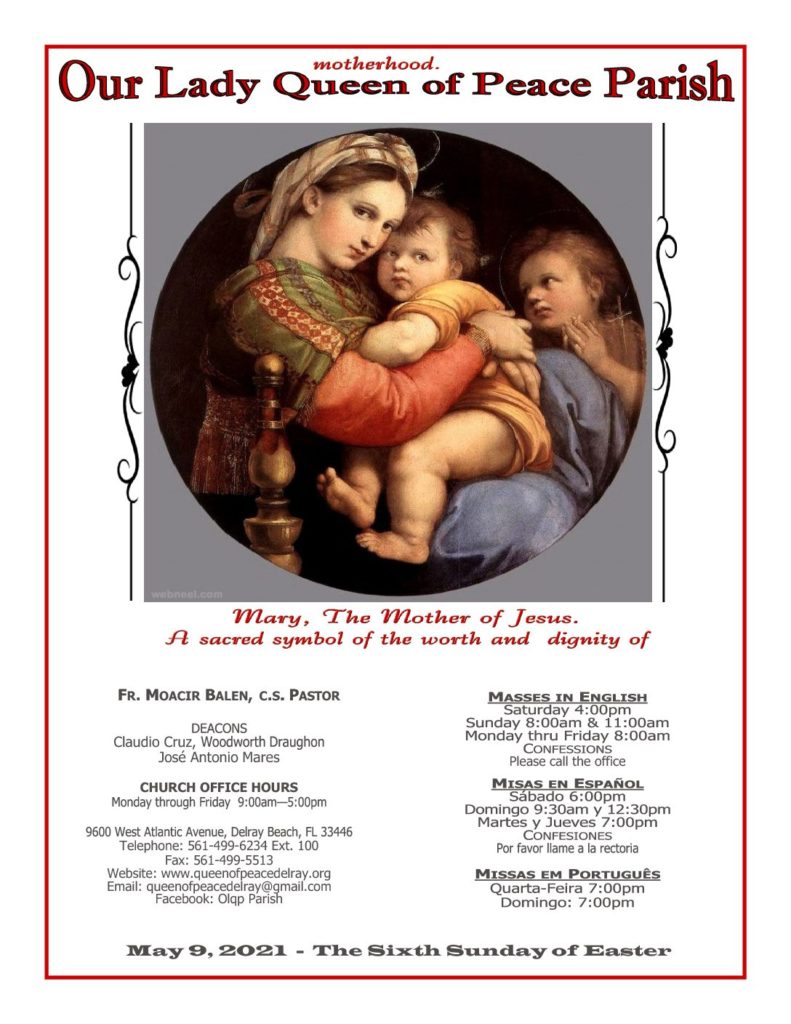 motherhood.
Our Lady Queen of Peace Parish

webneel.com

Mary, The Mother of Jesus.
A sacred symbol of the worth and dignity of

FR. MOACIR BALEN, C.S. PASTOR

DEACONS
Claudio Cruz, Woodworth Draughon
José Antonio Mares

CHURCH OFFICE HOURS
Monday through Friday 9:00am—5:00pm

9600 West Atlantic Avenue, Delray Beach, FL 33446
Telephone: 561-499-6234 Ext. 100
Fax: 561-499-5513
Website: www.queenofpeacedelray.org
Email: queenofpeacedelray@gmail.com
Facebook: Olqp Parish

MASSES IN ENGLISH
Saturday 4:00pm
Sunday 8:00am & 11:00am
Monday thru Friday 8:00am
CONFESSIONS
Please call the office

MISAS EN ESPAÑOL
Sábado 6:00pm
Domingo 9:30am y 12:30pm
Martes y Jueves 7:00pm
CONFESIONES
Por favor llame a la rectoria

MISSAS EM PORTUGUÊS
Quarta-Feira 7:00pm
Domingo: 7:00pm

May 9, 2021 - The Sixth Sunday of Easter